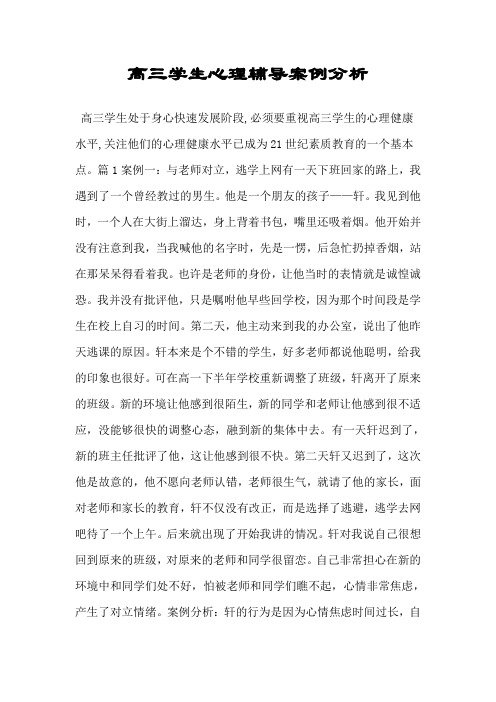 高三学生心理辅导案例分析

高三学生处于身心快速发展阶段,必须要重视高三学生的心理健康水平,关注他们的心理健康水平已成为21世纪素质教育的一个基本点。篇1案例一：与老师对立，逃学上网有一天下班回家的路上，我遇到了一个曾经教过的男生。他是一个朋友的孩子——轩。我见到他时，一个人在大街上溜达，身上背着书包，嘴里还吸着烟。他开始并没有注意到我，当我喊他的名字时，先是一愣，后急忙扔掉香烟，站在那呆呆得看着我。也许是老师的身份，让他当时的表情就是诚惶诚恐。我并没有批评他，只是嘱咐他早些回学校，因为那个时间段是学生在校上自习的时间。第二天，他主动来到我的办公室，说出了他昨天逃课的原因。轩本来是个不错的学生，好多老师都说他聪明，给我的印象也很好。可在高一下半年学校重新调整了班级，轩离开了原来的班级。新的环境让他感到很陌生，新的同学和老师让他感到很不适应，没能够很快的调整心态，融到新的集体中去。有一天轩迟到了，新的班主任批评了他，这让他感到很不快。第二天轩又迟到了，这次他是故意的，他不愿向老师认错，老师很生气，就请了他的家长，面对老师和家长的教育，轩不仅没有改正，而是选择了逃避，逃学去网吧待了一个上午。后来就出现了开始我讲的情况。轩对我说自己很想回到原来的班级，对原来的老师和同学很留恋。自己非常担心在新的环境中和同学们处不好，怕被老师和同学们瞧不起，心情非常焦虑，产生了对立情绪。案例分析：轩的行为是因为心情焦虑时间过长，自